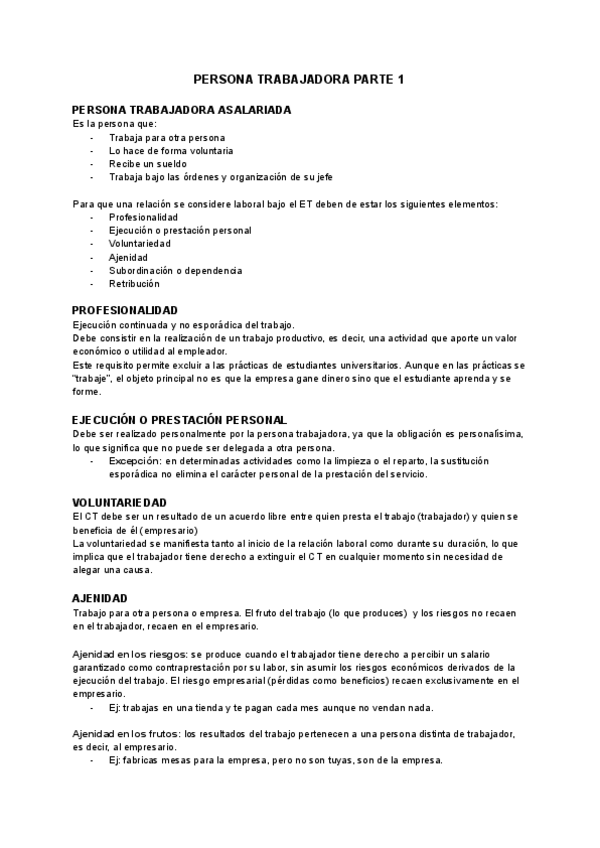 PERSONA TRABAJADORA PARTE 1

PERSONA TRABAJADORA ASALARIADA
Es la persona que:
- Trabaja para otra persona
- Lo hace de forma voluntaria
- Recibe un sueldo
- Trabaja bajo las órdenes y organización de su jefe

Para que una relación se considere laboral bajo el ET deben de estar los siguientes elementos:
- Profesionalidad
- Ejecución o prestación personal
- Voluntariedad
- Ajenidad
- Subordinación o dependencia
- Retribución

PROFESIONALIDAD
Ejecución continuada y no esporádica del trabajo.
Debe consistir en la realización de un trabajo productivo, es decir, una actividad que aporte un valor económico o utilidad al empleador.
Este requisito permite excluir a las prácticas de estudiantes universitarios. Aunque en las prácticas se "trabaje", el objeto principal no es que la empresa gane dinero sino que el estudiante aprenda y se forme.

EJECUCIÓN O PRESTACIÓN PERSONAL
Debe ser realizado personalmente por la persona trabajadora, ya que la obligación es personalísima, lo que significa que no puede ser delegada a otra persona.
- Excepción: en determinadas actividades como la limpieza o el reparto, la sustitución esporádica no elimina el carácter personal de la prestación del servicio.

VOLUNTARIEDAD
El CT debe ser un resultado de un acuerdo libre entre quien presta el trabajo (trabajador) y quien se beneficia de él (empresario)
La voluntariedad se manifiesta tanto al inicio de la relación laboral como durante su duración, lo que implica que el trabajador tiene derecho a extinguir el CT en cualquier momento sin necesidad de alegar una causa.

AJENIDAD
Trabajo para otra persona o empresa. El fruto del trabajo (lo que produces) y los riesgos no recaen en el trabajador, recaen en el empresario.

Ajenidad en los riesgos: se produce cuando el trabajador tiene derecho a percibir un salario garantizado como contraprestación por su labor, sin asumir los riesgos económicos derivados de la ejecución del trabajo. El riesgo empresarial (pérdidas como beneficios) recaen exclusivamente en el empresario.
- Ej: trabajas en una tienda y te pagan cada mes aunque no vendan nada.

Ajenidad en los frutos: los resultados del trabajo pertenecen a una persona distinta de trabajador, es decir, al empresario.
- Ej: fabricas mesas para la empresa, pero no son tuyas, son de la empresa.